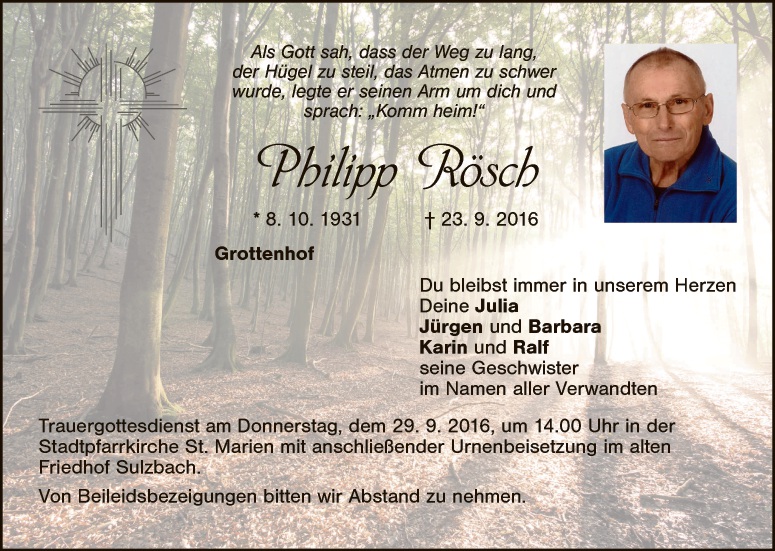 Als Gott sah, dass der Weg zu lang, der Hügel zu steil, das Atmen zu schwer wurde, legte er seinen Arm um dich und sprach: „Komm heim!“

Philipp Rösch

* 8. 10. 1931 † 23. 9. 2016

Grottenhof

Du bleibst immer in unserem Herzen
Deine Julia
Jürgen und Barbara
Karin und Ralf
seine Geschwister
im Namen aller Verwandten

Trauergottesdienst am Donnerstag, dem 29. 9. 2016, um 14.00 Uhr in der Stadtpfarrkirche St. Marien mit anschließender Urnenbeisetzung im alten Friedhof Sulzbach.

Von Beileidsbezeigungen bitten wir Abstand zu nehmen.